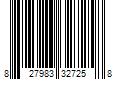 8 27983 32725 8